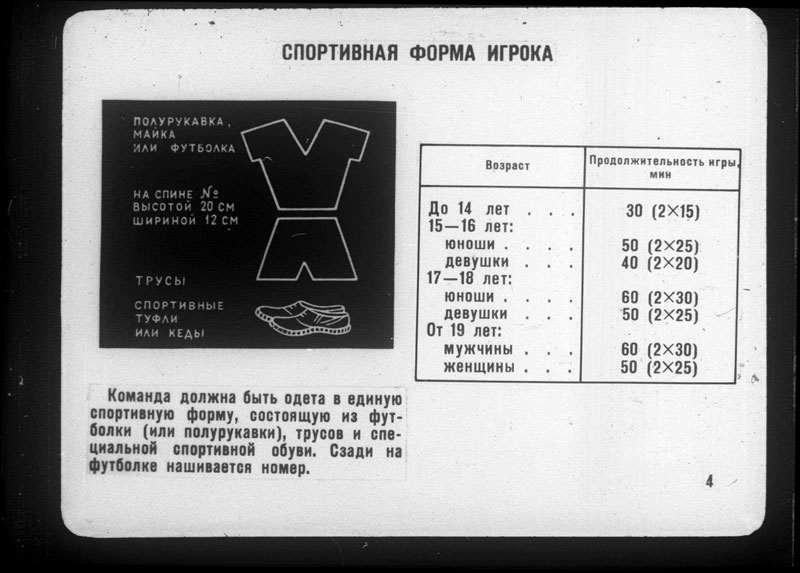 СПОРТИВНАЯ ФОРМА ИГРОКА

ПОЛУРУКАВКА, МАЙКА ИЛИ ФУТБОЛКА

НА СПИНЕ № ВЫСОТОЙ 20 СМ ШИРИНОЙ 12 СМ

ТРУСЫ

СПОРТИВНЫЕ ТУФЛИ ИЛИ КЕДЫ

| Возраст | Продолжительность игры, мин |
|---|---|
| До 14 лет . . . | 30 (2×15) |
| 15—16 лет: | |
| юноши . . . | 50 (2×25) |
| девушки . . . | 40 (2×20) |
| 17—18 лет: | |
| юноши . . . . | 60 (2×30) |
| девушки . . . | 50 (2×25) |
| От 19 лет: | |
| мужчины . . . | 60 (2×30) |
| женщины . . . | 50 (2×25) |

Команда должна быть одета в единую спортивную форму, состоящую из футболки (или полурукавки), трусов и специальной спортивной обуви. Сзади на футболке нашивается номер.

4